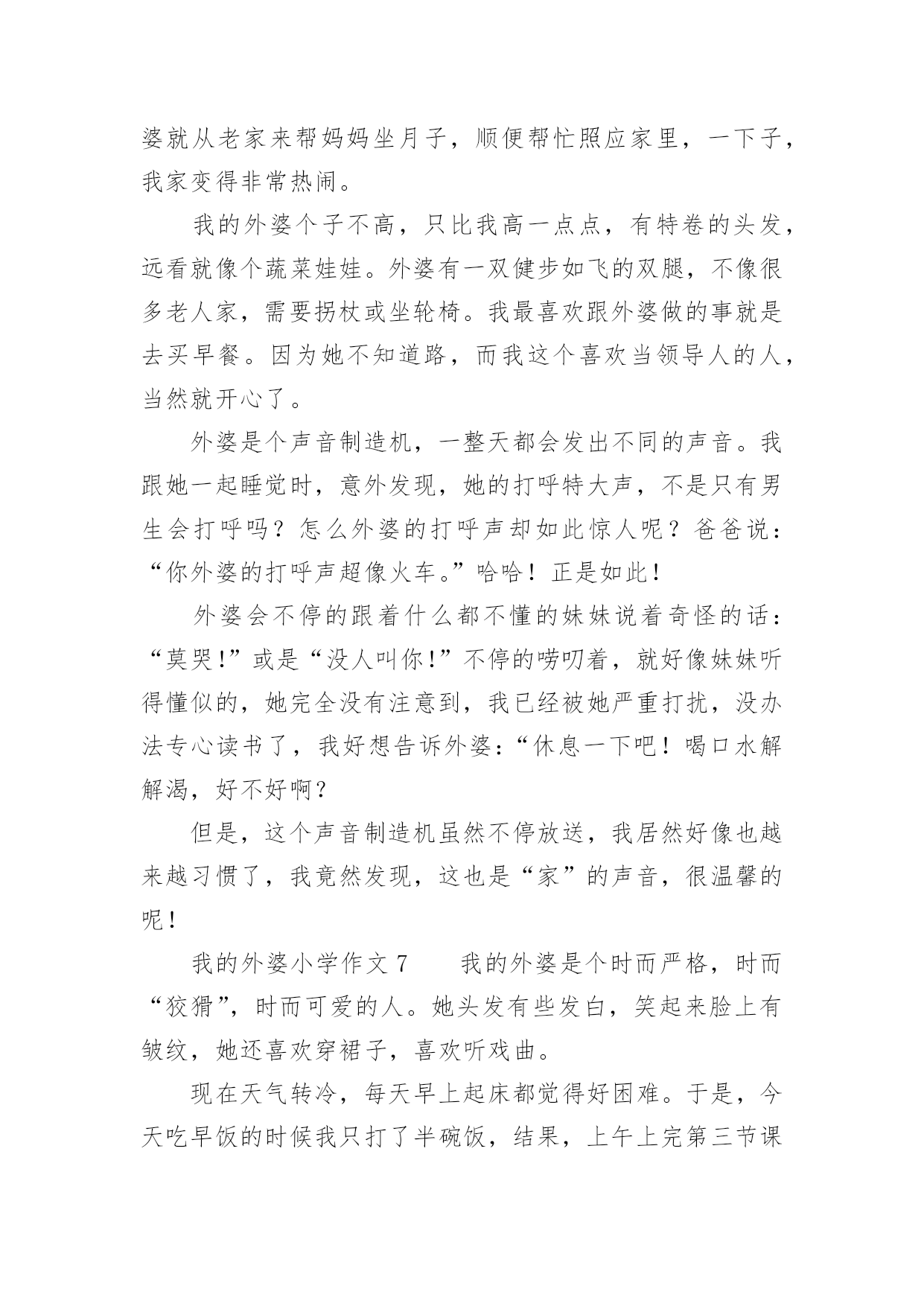 婆就从老家来帮妈妈坐月子，顺便帮忙照应家里，一下子，我家变得非常热闹。

我的外婆个子不高，只比我高一点点，有特卷的头发，远看就像个蔬菜娃娃。外婆有一双健步如飞的双腿，不像很多老人家，需要拐杖或坐轮椅。我最喜欢跟外婆做的事就是去买早餐。因为她不知道路，而我这个喜欢当领导人的人，当然就开心了。

外婆是个声音制造机，一整天都会发出不同的声音。我跟她一起睡觉时，意外发现，她的打呼特大声，不是只有男生会打呼吗？怎么外婆的打呼声却如此惊人呢？爸爸说：“你外婆的打呼声超像火车。”哈哈！正是如此！

外婆会不停的跟着什么都不懂的妹妹说着奇怪的话：“莫哭!”或是“没人叫你!”不停的唠叨着，就好像妹妹听得懂似的，她完全没有注意到，我已经被她严重打扰，没办法专心读书了，我好想告诉外婆:“休息一下吧！喝口水解解渴，好不好啊?

但是，这个声音制造机虽然不停放送，我居然好像也越来越习惯了，我竟然发现，这也是“家”的声音，很温馨的呢！

我的外婆小学作文 7　　我的外婆是个时而严格，时而“狡猾”，时而可爱的人。她头发有些发白，笑起来脸上有皱纹，她还喜欢穿裙子，喜欢听戏曲。

现在天气转冷，每天早上起床都觉得好困难。于是，今天吃早饭的时候我只打了半碗饭，结果，上午上完第三节课